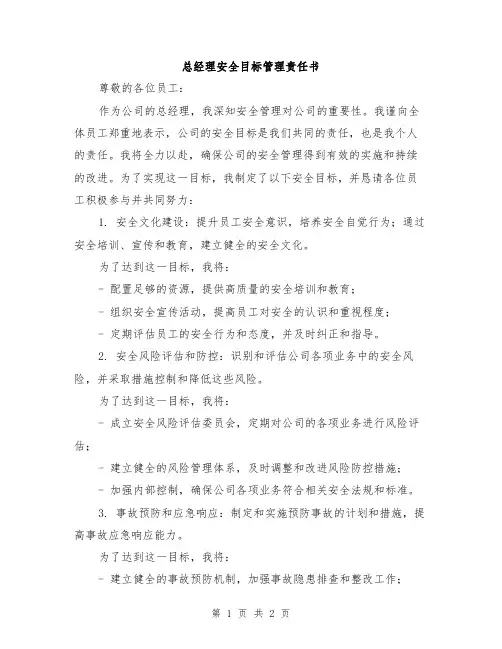 总经理安全目标管理责任书

尊敬的各位员工：

作为公司的总经理，我深知安全管理对公司的重要性。我谨向全体员工郑重地表示，公司的安全目标是我们共同的责任，也是我个人的责任。我将全力以赴，确保公司的安全管理得到有效的实施和持续的改进。为了实现这一目标，我制定了以下安全目标，并恳请各位员工积极参与并共同努力：

1. 安全文化建设：提升员工安全意识，培养安全自觉行为；通过安全培训、宣传和教育，建立健全的安全文化。

为了达到这一目标，我将：

- 配置足够的资源，提供高质量的安全培训和教育；

- 组织安全宣传活动，提高员工对安全的认识和重视程度；

- 定期评估员工的安全行为和态度，并及时纠正和指导。

2. 安全风险评估和防控：识别和评估公司各项业务中的安全风险，并采取措施控制和降低这些风险。

为了达到这一目标，我将：

- 成立安全风险评估委员会，定期对公司的各项业务进行风险评估；

- 建立健全的风险管理体系，及时调整和改进风险防控措施；

- 加强内部控制，确保公司各项业务符合相关安全法规和标准。

3. 事故预防和应急响应：制定和实施预防事故的计划和措施，提高事故应急响应能力。

为了达到这一目标，我将：

- 建立健全的事故预防机制，加强事故隐患排查和整改工作；

第 1 页 共 2 页